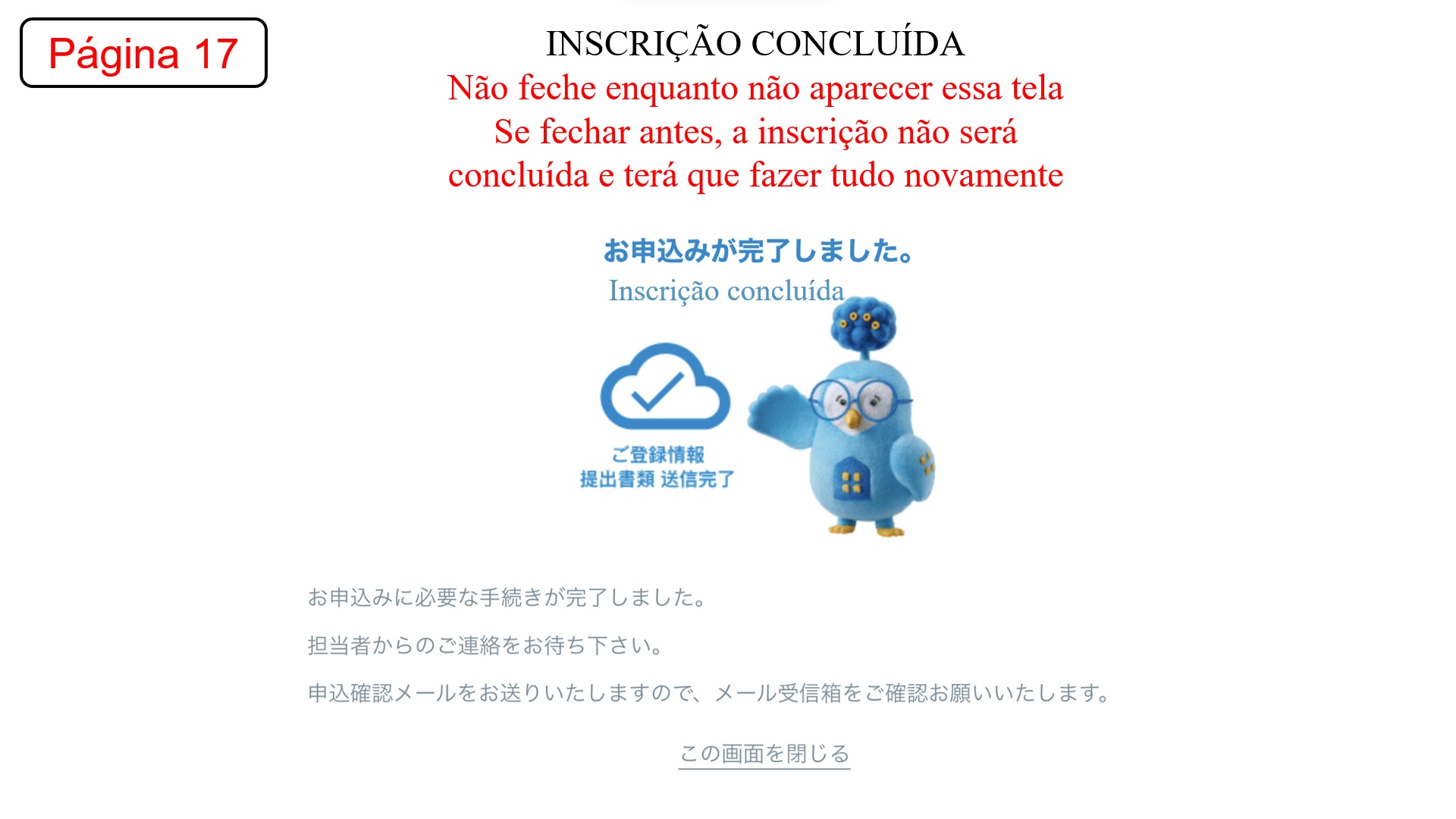 Página 17

INSCRIÇÃO CONCLUÍDA

Não feche enquanto não aparecer essa tela
Se fechar antes, a inscrição não será concluída e terá que fazer tudo novamente

お申込みが完了しました。

Inscrição concluída

ご登録情報
提出書類 送信完了

お申込みに必要な手続きが完了しました。

担当者からのご連絡をお待ち下さい。

申込確認メールをお送りいたしますので、メール受信箱をご確認お願いいたします。

この画面を閉じる